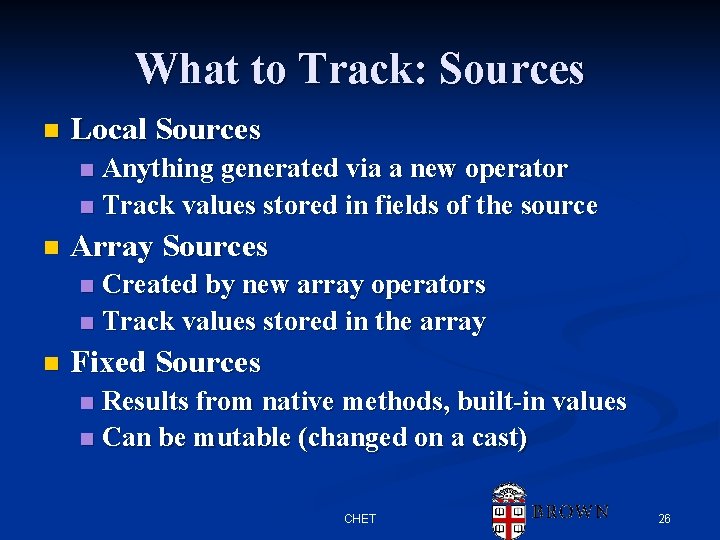 What to Track: Sources

- Local Sources
  - Anything generated via a new operator
  - Track values stored in fields of the source
- Array Sources
  - Created by new array operators
  - Track values stored in the array
- Fixed Sources
  - Results from native methods, built-in values
  - Can be mutable (changed on a cast)

CHET

BROWN

26